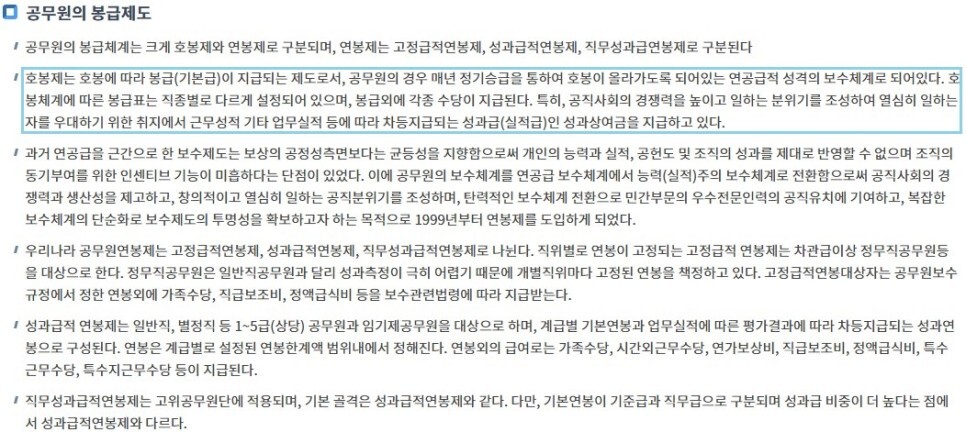 공무원의 봉급제도

공무원의 봉급체계는 크게 호봉제와 연봉제로 구분되며, 연봉제는 고정급적연봉제, 성과급적연봉제, 직무성과급연봉제로 구분된다

호봉제는 호봉에 따라 봉급(기본급)이 지급되는 제도로서, 공무원의 경우 매년 정기승급을 통하여 호봉이 올라가도록 되어있는 연공급적 성격의 보수체계로 되어있다. 호봉체계에 따른 봉급표는 직종별로 다르게 설정되어 있으며, 봉급외에 각종 수당이 지급된다. 특히, 공직사회의 경쟁력을 높이고 일하는 분위기를 조성하여 열심히 일하는 자를 우대하기 위한 취지에서 근무성적 기타 업무실적 등에 따라 차등지급되는 성과급(실적급)인 성과상여금을 지급하고 있다.

과거 연공급을 근간으로 한 보수제도는 보상의 공정성측면보다는 균등성을 지향함으로써 개인의 능력과 실적, 공헌도 및 조직의 성과를 제대로 반영할 수 없으며 조직의 동기부여를 위한 인센티브 기능이 미흡하다는 단점이 있었다. 이에 공무원의 보수체계를 연공급 보수체계에서 능력(실적)주의 보수체계로 전환함으로써 공직사회의 경쟁력과 생산성을 제고하고, 창의적이고 열심히 일하는 공직분위기를 조성하며, 탄력적인 보수체계 전환으로 민간부문의 우수전문인력의 공직유치에 기여하고, 복잡한 보수체계의 단순화로 보수제도의 투명성을 확보하고자 하는 목적으로 1999년부터 연봉제를 도입하게 되었다.

우리나라 공무원연봉제는 고정급적연봉제, 성과급적연봉제, 직무성과급적연봉제로 나뉜다. 직위별로 연봉이 고정되는 고정급적 연봉제는 차관급이상 정무직공무원등을 대상으로 한다. 정무직공무원은 일반직공무원과 달리 성과측정이 극히 어렵기 때문에 개별직위마다 고정된 연봉을 책정하고 있다. 고정급적연봉대상자는 공무원보수규정에서 정한 연봉외에 가족수당, 직급보조비, 정액급식비 등을 보수관련법령에 따라 지급받는다.

성과급적 연봉제는 일반직, 별정직 등 1~5급(상당) 공무원과 임기제공무원을 대상으로 하며, 계급별 기본연봉과 업무실적에 따른 평가결과에 따라 차등지급되는 성과연봉으로 구성된다. 연봉은 계급별로 설정된 연봉한계액 범위내에서 정해진다. 연봉외의 급여로는 가족수당, 시간외근무수당, 연가보상비, 직급보조비, 정액급식비, 특수근무수당, 특수지근무수당 등이 지급된다.

직무성과급적연봉제는 고위공무원단에 적용되며, 기본 골격은 성과급적연봉제와 같다. 다만, 기본연봉이 기준급과 직무급으로 구분되며 성과급 비중이 더 높다는 점에서 성과급적연봉제와 다르다.